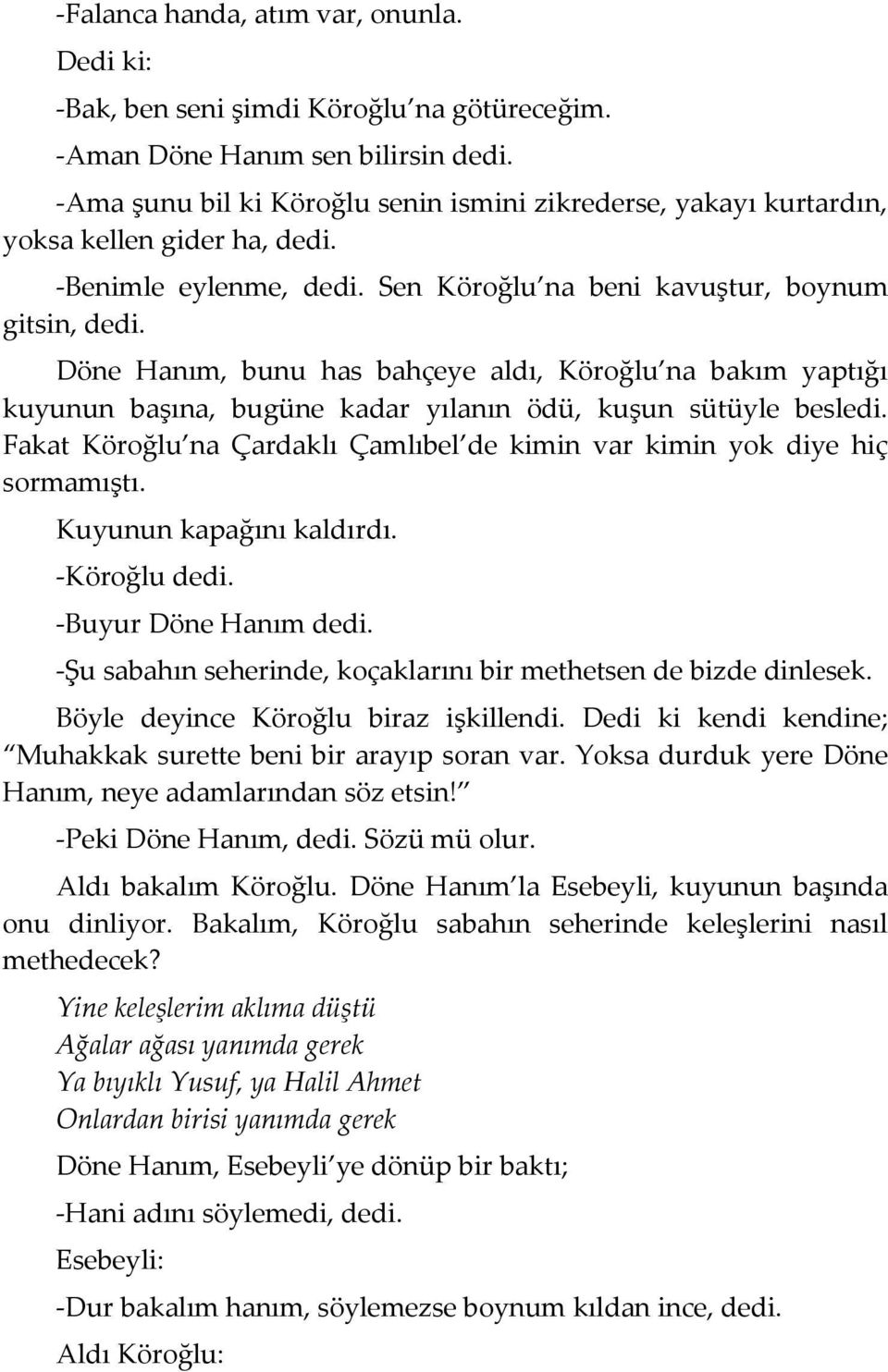 -Falanca handa, atım var, onunla.

Dedi ki:

-Bak, ben seni şimdi Köroğlu na götüreceğim.

-Aman Döne Hanım sen bilirsin dedi.

-Ama şunu bil ki Köroğlu senin ismini zikrederse, yakayı kurtardın, yoksa kellen gider ha, dedi.

-Benimle eylenme, dedi. Sen Köroğlu na beni kavuştur, boynum gitsin, dedi.

Döne Hanım, bunu has bahçeye aldı, Köroğlu na bakım yaptığı kuyunun başına, bugüne kadar yılanın ödü, kuşun sütüyle besledi. Fakat Köroğlu na Çardaklı Çamlıbel de kimin var kimin yok diye hiç sormamıştı.

Kuyunun kapağını kaldırdı.

-Köroğlu dedi.

-Buyur Döne Hanım dedi.

-Şu sabahın seherinde, koçaklarını bir methetsen de bizde dinlesek.

Böyle deyince Köroğlu biraz işkillendi. Dedi ki kendi kendine; Muhakkak surette beni bir arayıp soran var. Yoksa durduk yere Döne Hanım, neye adamlarından söz etsin!

-Peki Döne Hanım, dedi. Sözü mü olur.

Aldı bakalım Köroğlu. Döne Hanım la Esebeyli, kuyunun başında onu dinliyor. Bakalım, Köroğlu sabahın seherinde keleşlerini nasıl methedecek?

Yine keleşlerim aklıma düştü
Ağalar ağası yanımda gerek
Ya bıyıklı Yusuf, ya Halil Ahmet
Onlardan birisi yanımda gerek

Döne Hanım, Esebeyli ye dönüp bir baktı;

-Hani adını söylemedi, dedi.

Esebeyli:

-Dur bakalım hanım, söylemezse boynum kıldan ince, dedi.

Aldı Köroğlu: